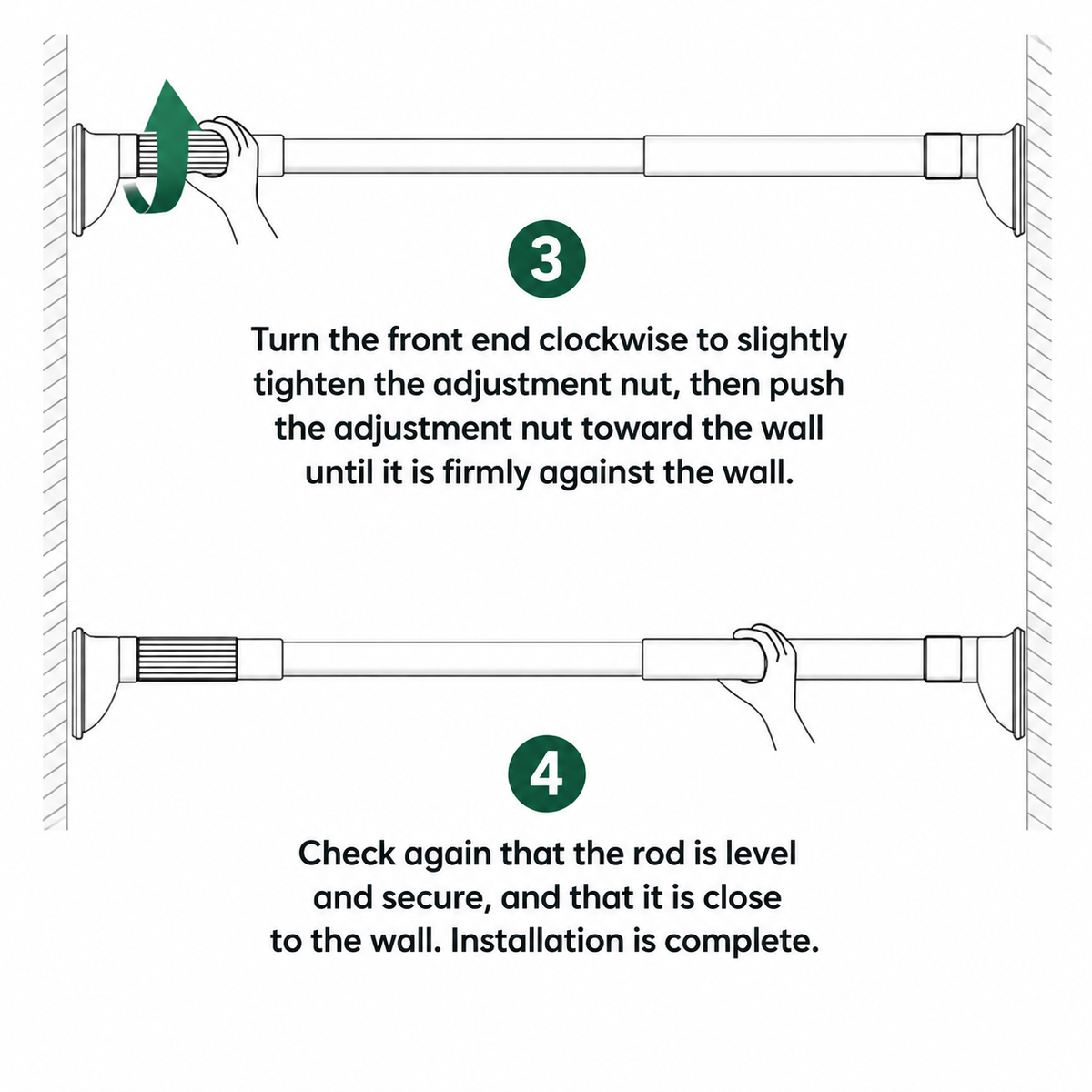 3

Turn the front end clockwise to slightly tighten the adjustment nut, then push the adjustment nut toward the wall until it is firmly against the wall.

4

Check again that the rod is level and secure, and that it is close to the wall. Installation is complete.